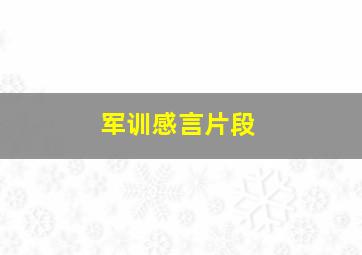 军训感言片段